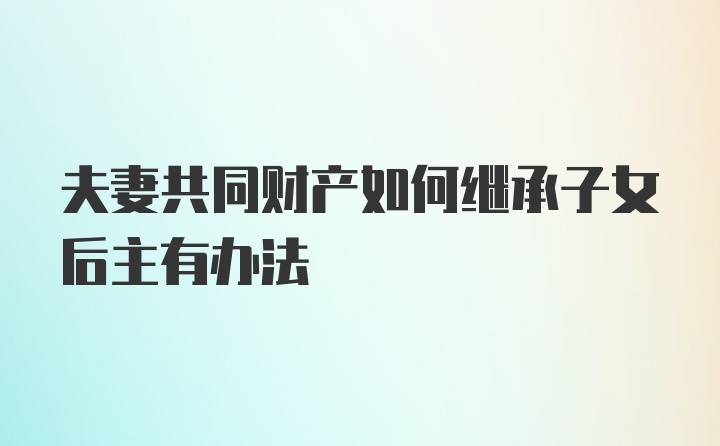 夫妻共同财产如何继承子女后主有办法